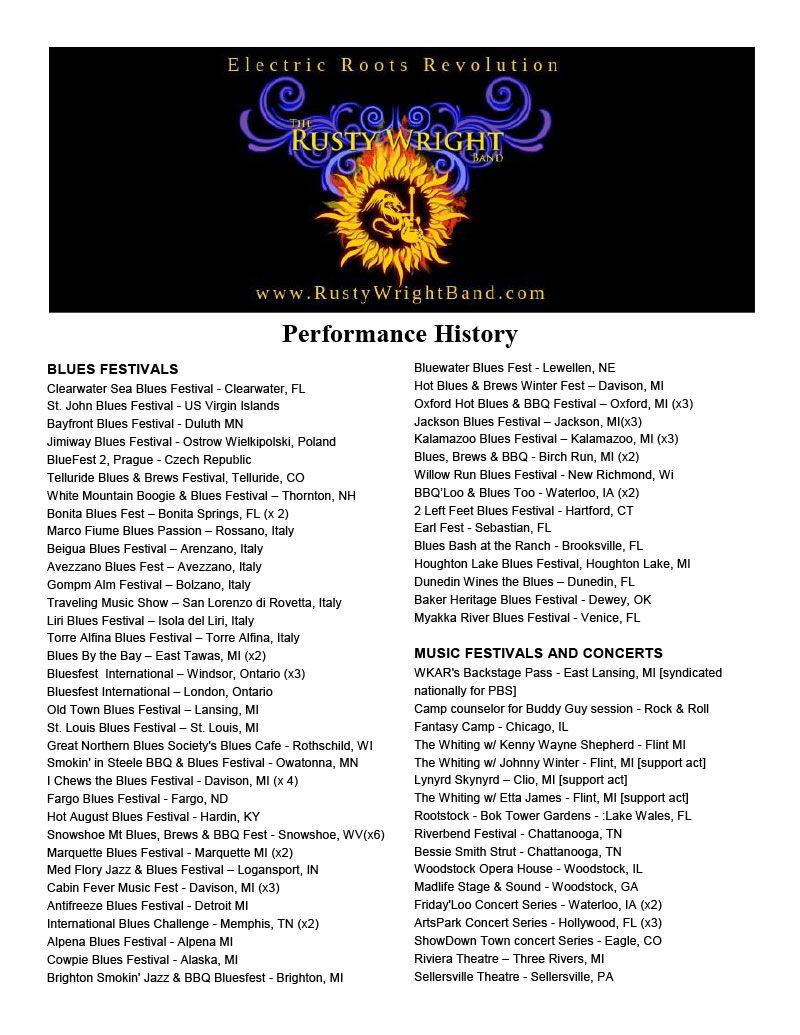 Electric Roots Revolution

THE RUSTY WRIGHT BAND

www.RustyWrightBand.com

Performance History

BLUES FESTIVALS
Clearwater Sea Blues Festival - Clearwater, FL
St. John Blues Festival - US Virgin Islands
Bayfront Blues Festival - Duluth MN
Jimiway Blues Festival - Ostrow Wielkipolski, Poland
BlueFest 2, Prague - Czech Republic
Telluride Blues & Brews Festival, Telluride, CO
White Mountain Boogie & Blues Festival – Thornton, NH
Bonita Blues Fest – Bonita Springs, FL (x 2)
Marco Fiume Blues Passion – Rossano, Italy
Beigua Blues Festival – Arenzano, Italy
Avezzano Blues Fest – Avezzano, Italy
Gompm Alm Festival – Bolzano, Italy
Traveling Music Show – San Lorenzo di Rovetta, Italy
Liri Blues Festival – Isola del Liri, Italy
Torre Alfina Blues Festival – Torre Alfina, Italy
Blues By the Bay – East Tawas, MI (x2)
Bluesfest International – Windsor, Ontario (x3)
Bluesfest International – London, Ontario
Old Town Blues Festival – Lansing, MI
St. Louis Blues Festival – St. Louis, MI
Great Northern Blues Society's Blues Cafe - Rothschild, WI
Smokin' in Steele BBQ & Blues Festival - Owatonna, MN
I Chews the Blues Festival - Davison, MI (x 4)
Fargo Blues Festival - Fargo, ND
Hot August Blues Festival - Hardin, KY
Snowshoe Mt Blues, Brews & BBQ Fest - Snowshoe, WV(x6)
Marquette Blues Festival - Marquette MI (x2)
Med Flory Jazz & Blues Festival – Logansport, IN
Cabin Fever Music Fest - Davison, MI (x3)
Antifreeze Blues Festival - Detroit MI
International Blues Challenge - Memphis, TN (x2)
Alpena Blues Festival - Alpena MI
Cowpie Blues Festival - Alaska, MI
Brighton Smokin' Jazz & BBQ Bluesfest - Brighton, MI

Bluewater Blues Fest - Lewellen, NE
Hot Blues & Brews Winter Fest – Davison, MI
Oxford Hot Blues & BBQ Festival – Oxford, MI (x3)
Jackson Blues Festival – Jackson, MI(x3)
Kalamazoo Blues Festival – Kalamazoo, MI (x3)
Blues, Brews & BBQ - Birch Run, MI (x2)
Willow Run Blues Festival - New Richmond, Wi
BBQ'Loo & Blues Too - Waterloo, IA (x2)
2 Left Feet Blues Festival - Hartford, CT
Earl Fest - Sebastian, FL
Blues Bash at the Ranch - Brooksville, FL
Houghton Lake Blues Festival, Houghton Lake, MI
Dunedin Wines the Blues – Dunedin, FL
Baker Heritage Blues Festival - Dewey, OK
Myakka River Blues Festival - Venice, FL

MUSIC FESTIVALS AND CONCERTS
WKAR's Backstage Pass - East Lansing, MI [syndicated nationally for PBS]
Camp counselor for Buddy Guy session - Rock & Roll Fantasy Camp - Chicago, IL
The Whiting w/ Kenny Wayne Shepherd - Flint MI
The Whiting w/ Johnny Winter - Flint, MI [support act]
Lynyrd Skynyrd – Clio, MI [support act]
The Whiting w/ Etta James - Flint, MI [support act]
Rootstock - Bok Tower Gardens - :Lake Wales, FL
Riverbend Festival - Chattanooga, TN
Bessie Smith Strut - Chattanooga, TN
Woodstock Opera House - Woodstock, IL
Madlife Stage & Sound - Woodstock, GA
Friday'Loo Concert Series - Waterloo, IA (x2)
ArtsPark Concert Series - Hollywood, FL (x3)
ShowDown Town concert Series - Eagle, CO
Riviera Theatre – Three Rivers, MI
Sellersville Theatre - Sellersville, PA